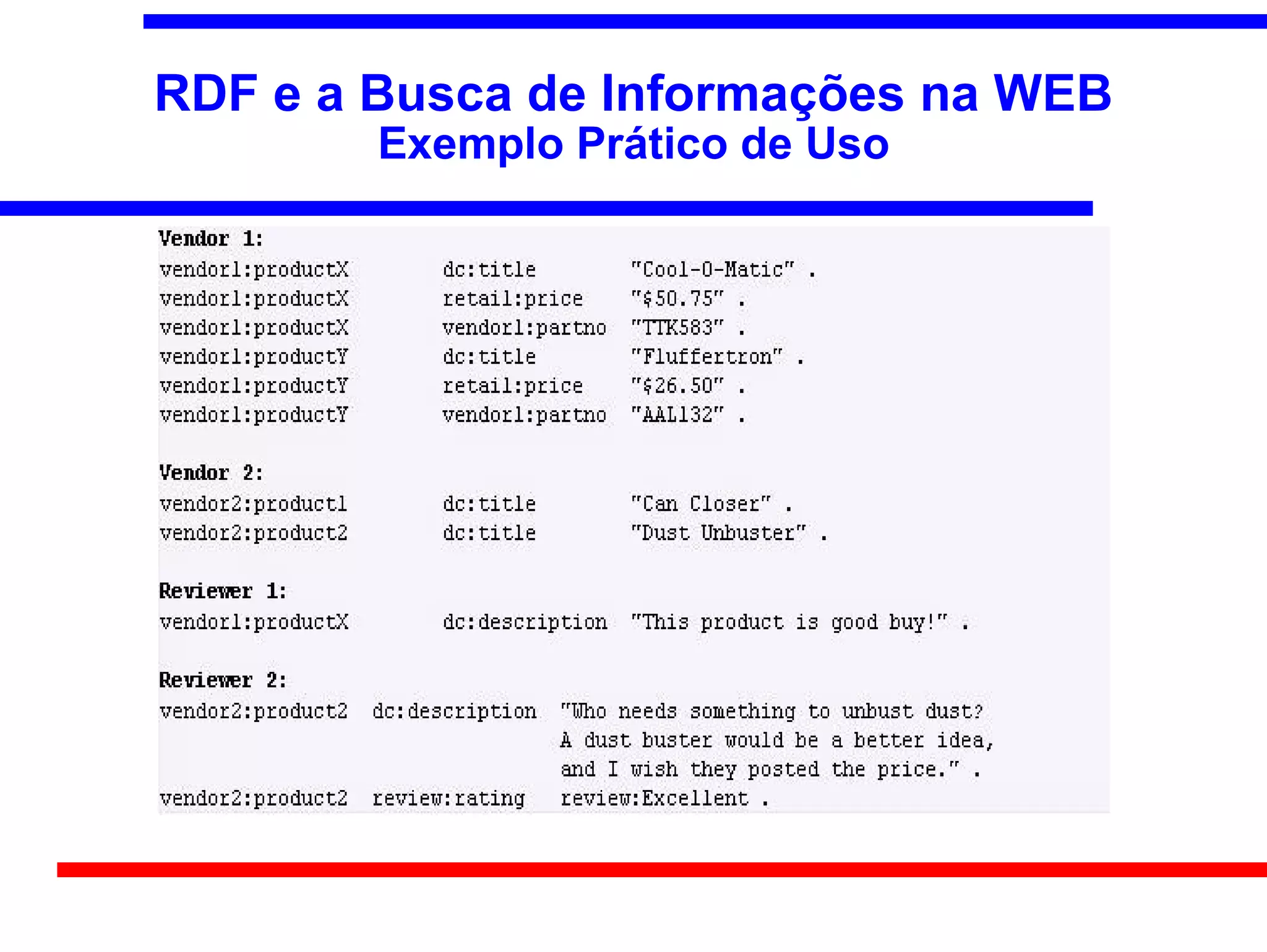 RDF e a Busca de Informações na WEB
Exemplo Prático de Uso

Vendor 1:
vendor1:productX dc:title "Cool-O-Matic" .
vendor1:productX retail:price "$50.75" .
vendor1:productX vendor1:partno "TTK583" .
vendor1:productY dc:title "Fluffertron" .
vendor1:productY retail:price "$26.50" .
vendor1:productY vendor1:partno "AAL132" .

Vendor 2:
vendor2:product1 dc:title "Can Closer" .
vendor2:product2 dc:title "Dust Unbuster" .

Reviewer 1:
vendor1:productX dc:description "This product is good buy!" .

Reviewer 2:
vendor2:product2 dc:description "Who needs something to unbust dust? A dust buster would be a better idea, and I wish they posted the price." .
vendor2:product2 review:rating review:Excellent .